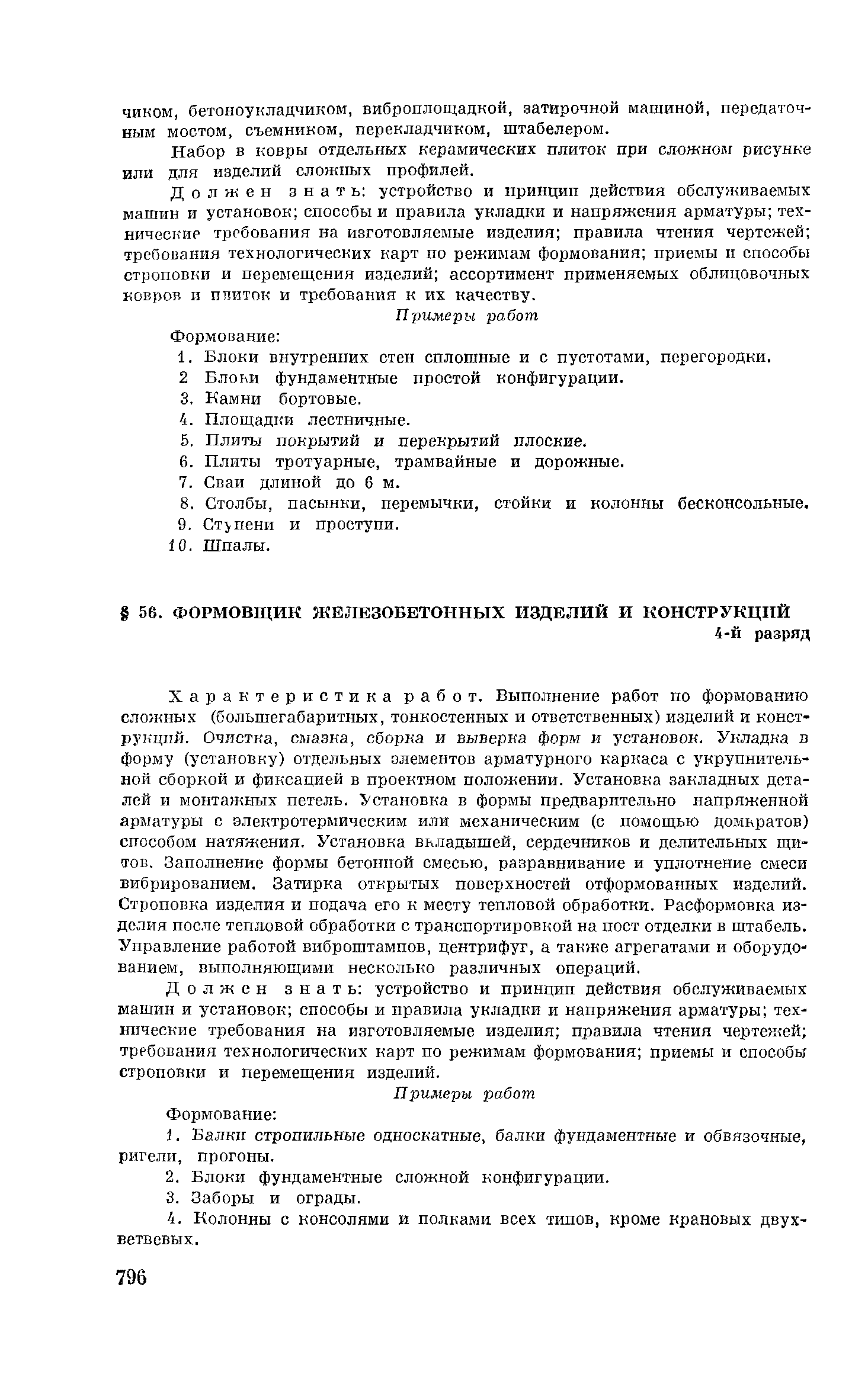 чиком, бетоноукладчиком, виброплощадкой, затирочной машиной, передаточным мостом, съемником, перекладчиком, штабелером.

Набор в ковры отдельных керамических плиток при сложном рисунке или для изделий сложных профилей.

Должен знать: устройство и принцип действия обслуживаемых машин и установок; способы и правила укладки и напряжения арматуры; технические требования на изготовляемые изделия; правила чтения чертежей; требования технологических карт по режимам формования; приемы и способы строповки и перемещения изделий; ассортимент применяемых облицовочных ковров и плиток и требования к их качеству.

Примеры работ

Формование:

1. Блоки внутренних стен сплошные и с пустотами, перегородки.
2 Блоки фундаментные простой конфигурации.
3. Камни бортовые.
4. Площадки лестничные.
5. Плиты покрытий и перекрытий плоские.
6. Плиты тротуарные, трамвайные и дорожные.
7. Сваи длиной до 6 м.
8. Столбы, пасынки, перемычки, стойки и колонны бесконсольные.
9. Ступени и проступи.
10. Шпалы.

§ 56. ФОРМОВЩИК ЖЕЛЕЗОБЕТОННЫХ ИЗДЕЛИЙ И КОНСТРУКЦИЙ

4-й разряд

Характеристика работ. Выполнение работ по формованию сложных (большегабаритных, тонкостенных и ответственных) изделий и конструкций. Очистка, смазка, сборка и выверка форм и установок. Укладка в форму (установку) отдельных элементов арматурного каркаса с укрупнительной сборкой и фиксацией в проектном положении. Установка закладных деталей и монтажных петель. Установка в формы предварительно напряженной арматуры с электротермическим или механическим (с помощью домкратов) способом натяжения. Установка вкладышей, сердечников и делительных щитов. Заполнение формы бетонной смесью, разравнивание и уплотнение смеси вибрированием. Затирка открытых поверхностей отформованных изделий. Строповка изделия и подача его к месту тепловой обработки. Расформовка изделия после тепловой обработки с транспортировкой на пост отделки в штабель. Управление работой виброштампов, центрифуг, а также агрегатами и оборудованием, выполняющими несколько различных операций.

Должен знать: устройство и принцип действия обслуживаемых машин и установок; способы и правила укладки и напряжения арматуры; технические требования на изготовляемые изделия; правила чтения чертежей; требования технологических карт по режимам формования; приемы и способы строповки и перемещения изделий.

Примеры работ

Формование:

1. Балки стропильные односкатные, балки фундаментные и обвязочные, ригели, прогоны.
2. Блоки фундаментные сложной конфигурации.
3. Заборы и ограды.
4. Колонны с консолями и полками всех типов, кроме крановых двухветвевых.

796